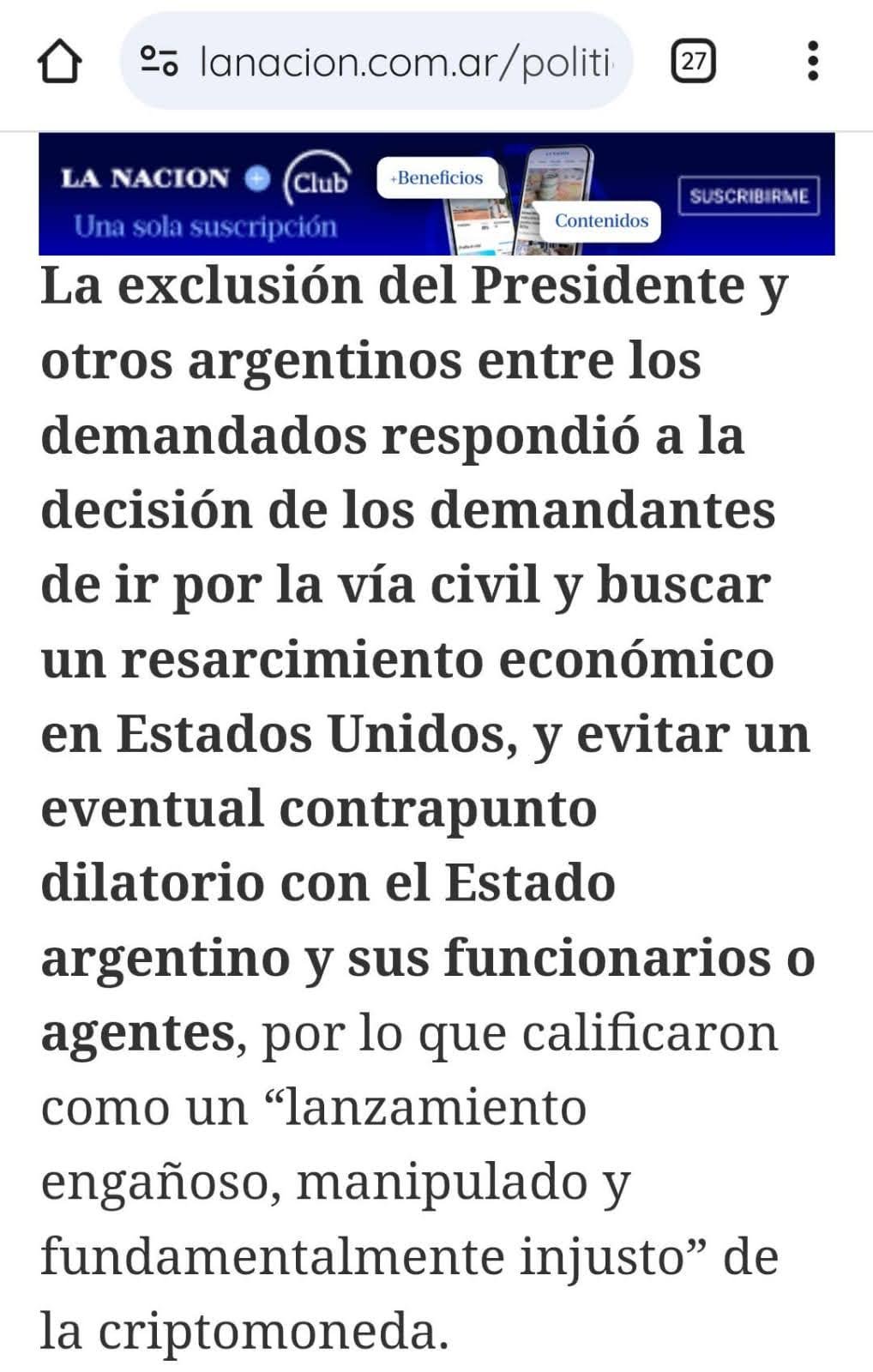 lanacion.com.ar/politi

27

LA NACION + Club
Una sola suscripción
+Beneficios
Contenidos
SUSCRIBIRME

La exclusión del Presidente y otros argentinos entre los demandados respondió a la decisión de los demandantes de ir por la vía civil y buscar un resarcimiento económico en Estados Unidos, y evitar un eventual contrapunto dilatorio con el Estado argentino y sus funcionarios o agentes, por lo que calificaron como un “lanzamiento engañoso, manipulado y fundamentalmente injusto” de la criptomoneda.